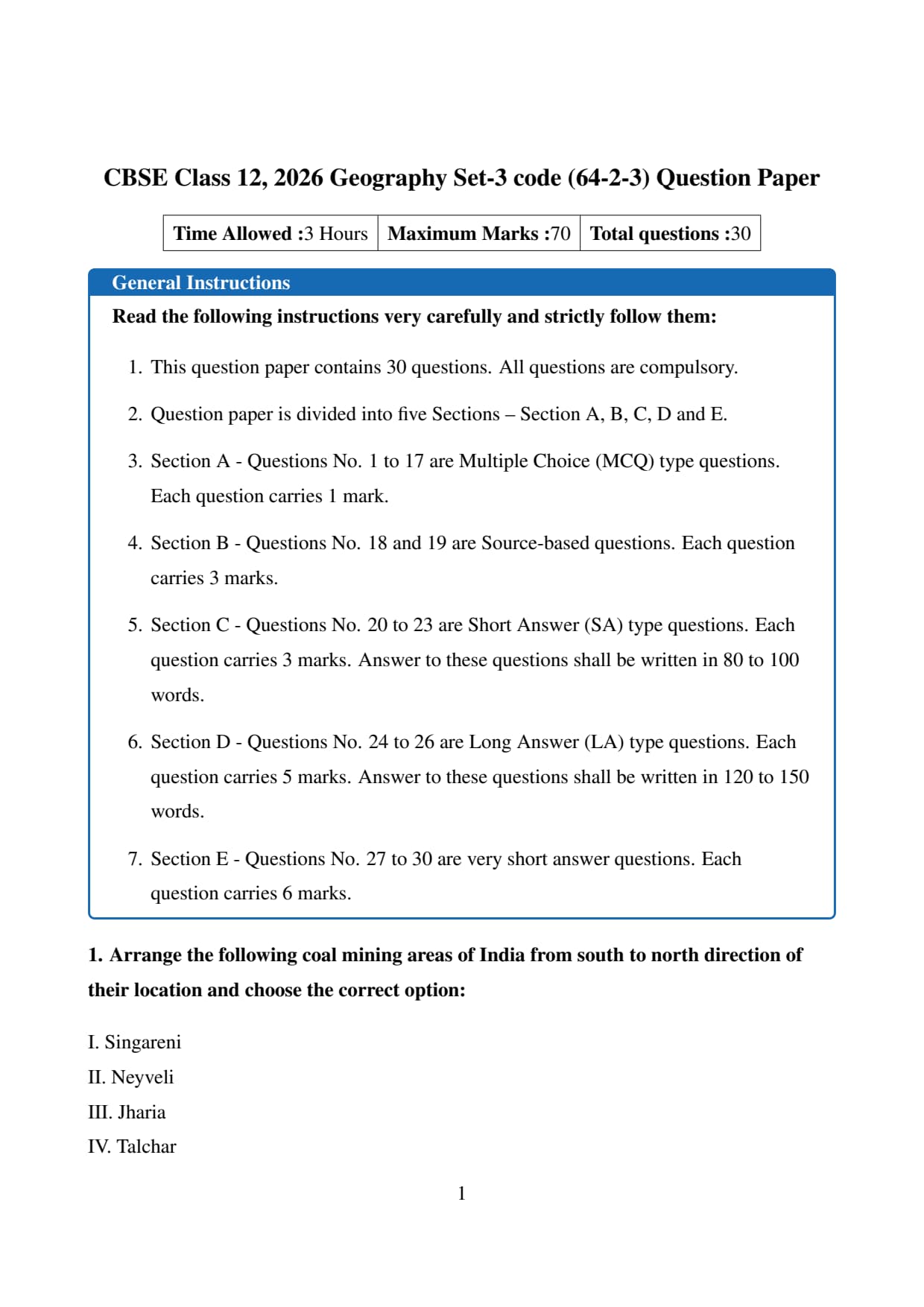 CBSE Class 12, 2026 Geography Set-3 code (64-2-3) Question Paper

| Time Allowed :3 Hours | Maximum Marks :70 | Total questions :30 |
|---|---|---|

General Instructions

Read the following instructions very carefully and strictly follow them:

1. This question paper contains 30 questions. All questions are compulsory.

2. Question paper is divided into five Sections – Section A, B, C, D and E.

3. Section A - Questions No. 1 to 17 are Multiple Choice (MCQ) type questions. Each question carries 1 mark.

4. Section B - Questions No. 18 and 19 are Source-based questions. Each question carries 3 marks.

5. Section C - Questions No. 20 to 23 are Short Answer (SA) type questions. Each question carries 3 marks. Answer to these questions shall be written in 80 to 100 words.

6. Section D - Questions No. 24 to 26 are Long Answer (LA) type questions. Each question carries 5 marks. Answer to these questions shall be written in 120 to 150 words.

7. Section E - Questions No. 27 to 30 are very short answer questions. Each question carries 6 marks.

1. Arrange the following coal mining areas of India from south to north direction of their location and choose the correct option:

I. Singareni
II. Neyveli
III. Jharia
IV. Talchar

1